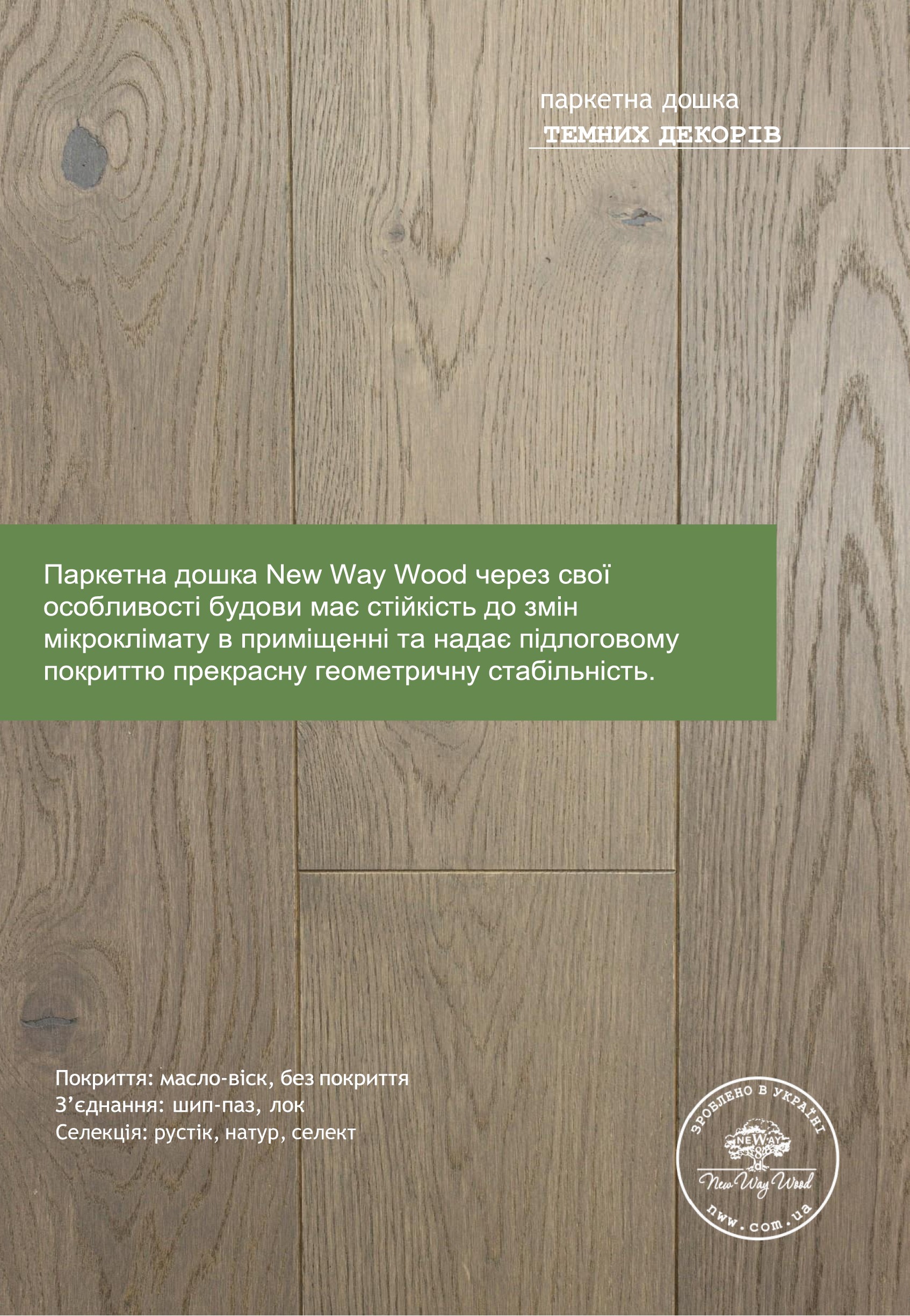 паркетна дошка
ТЕМНИХ ДЕКОРІВ

Паркетна дошка New Way Wood через свої особливості будови має стійкість до змін мікроклімату в приміщенні та надає підлоговому покриттю прекрасну геометричну стабільність.

Покриття: масло-віск, без покриття
З'єднання: шип-паз, лок
Селекція: рустік, натур, селект

ЗРОБЛЕНО В УКРАЇНІ
NEWAY
New Way Wood
nww.com.ua